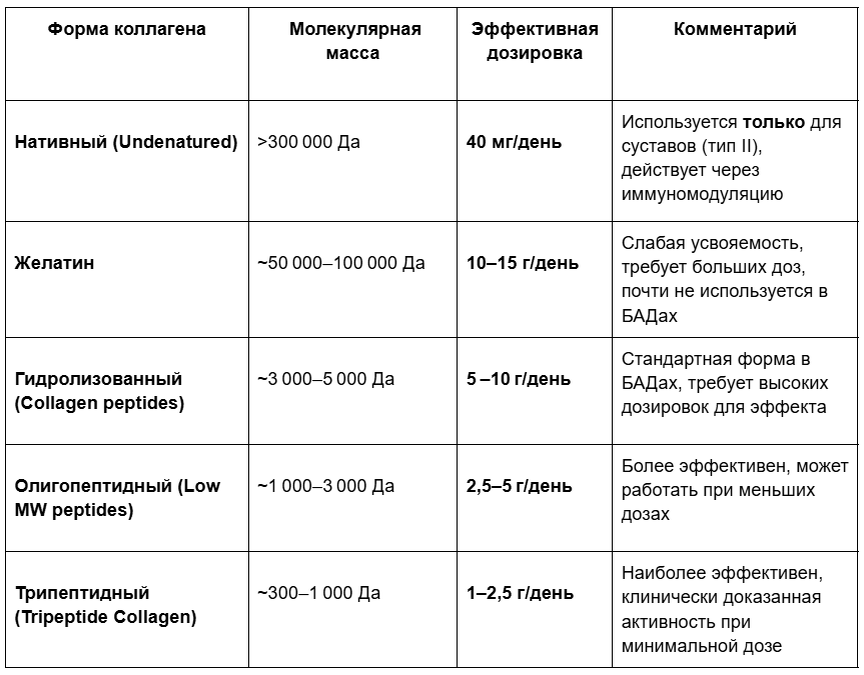 | Форма коллагена | Молекулярная масса | Эффективная дозировка | Комментарий |
|---|---|---|---|
| Нативный (Undenatured) | >300 000 Да | 40 мг/день | Используется только для суставов (тип II), действует через иммуномодуляцию |
| Желатин | ~50 000–100 000 Да | 10–15 г/день | Слабая усвояемость, требует больших доз, почти не используется в БАДах |
| Гидролизованный (Collagen peptides) | ~3 000–5 000 Да | 5 –10 г/день | Стандартная форма в БАДах, требует высоких дозировок для эффекта |
| Олигопептидный (Low MW peptides) | ~1 000–3 000 Да | 2,5–5 г/день | Более эффективен, может работать при меньших дозах |
| Трипептидный (Tripeptide Collagen) | ~300–1 000 Да | 1–2,5 г/день | Наиболее эффективен, клинически доказанная активность при минимальной дозе |